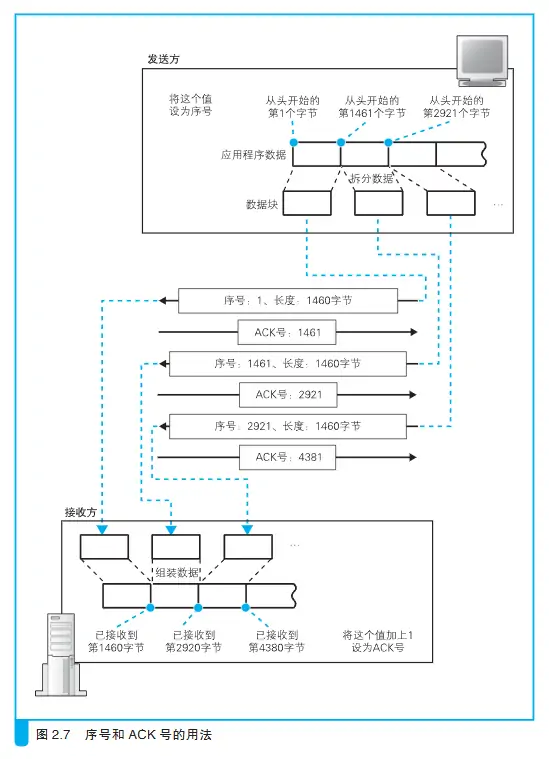 发送方

将这个值设为序号

从头开始的第1个字节

从头开始的第1461个字节

从头开始的第2921个字节

应用程序数据

拆分数据

数据块

…

序号：1、长度：1460字节

ACK号：1461

序号：1461、长度：1460字节

ACK号：2921

序号：2921、长度：1460字节

ACK号：4381

接收方

…

组装数据

已接收到第1460字节

已接收到第2920字节

已接收到第4380字节

将这个值加上1设为ACK号

图 2.7　序号和 ACK 号的用法